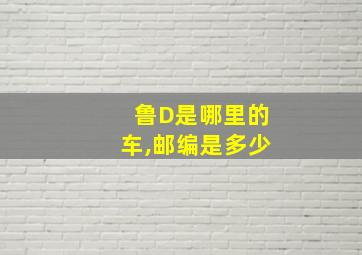 鲁D是哪里的车,邮编是多少